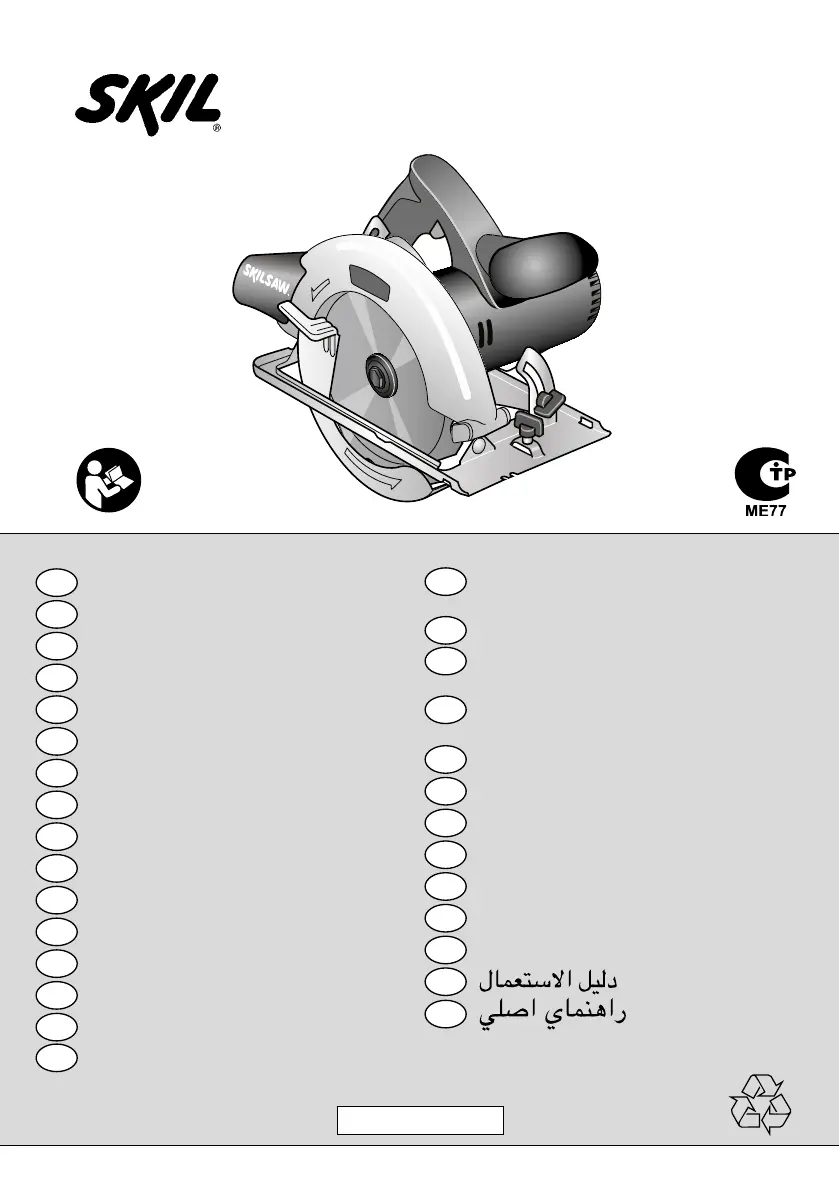 SKIL®

SKILSAW

ME77

دليل الاستعمال
راهنماي اصلي